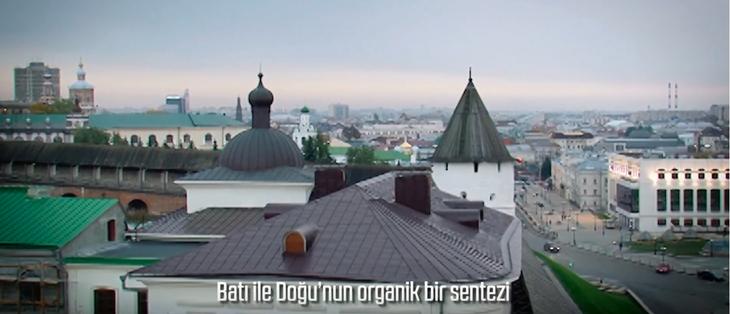 Batı ile Doğu'nun organik bir sentezi